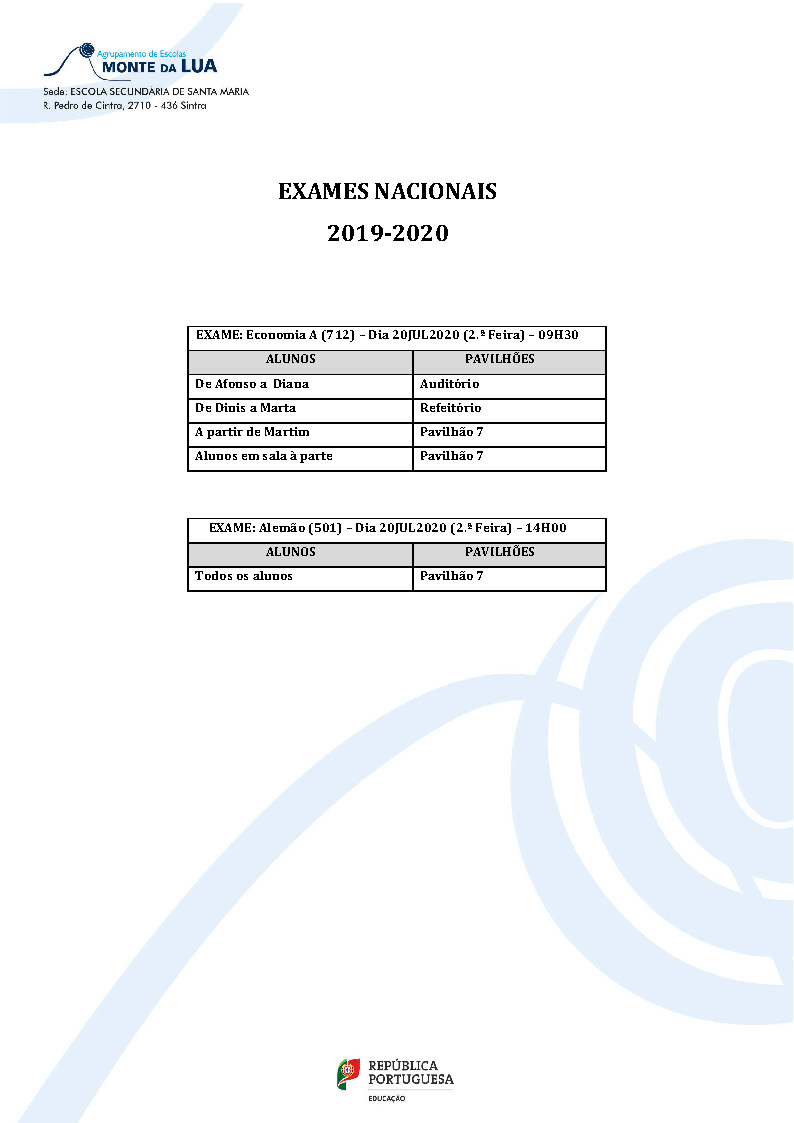 Agrupamento de Escolas
MONTE DA LUA
Sede: ESCOLA SECUNDARIA DE SANTA MARIA
R. Pedro de Cintra, 2710 - 436 Sintra

EXAMES NACIONAIS

2019-2020

| EXAME: Economia A (712) – Dia 20JUL2020 (2.ª Feira) – 09H30 | |
|---|---|
| ALUNOS | PAVILHÕES |
| De Afonso a Diana | Auditório |
| De Dinis a Marta | Refeitório |
| A partir de Martim | Pavilhão 7 |
| Alunos em sala à parte | Pavilhão 7 |

| EXAME: Alemão (501) – Dia 20JUL2020 (2.ª Feira) – 14H00 | |
|---|---|
| ALUNOS | PAVILHÕES |
| Todos os alunos | Pavilhão 7 |

REPÚBLICA
PORTUGUESA
EDUCAÇÃO